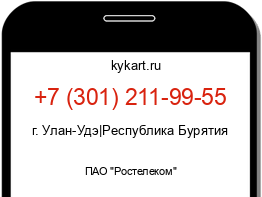 kykart.ru

+7 (301) 211-99-55

г. Улан-Удэ|Республика Бурятия

ПАО "Ростелеком"